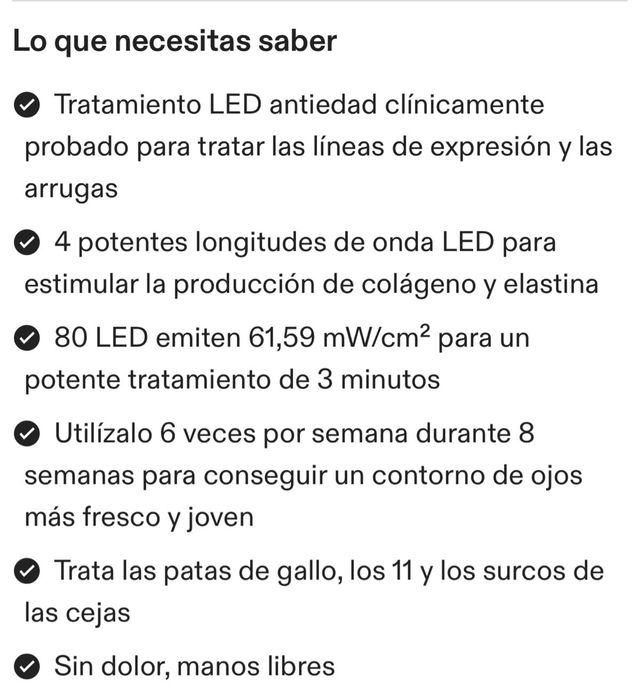 Lo que necesitas saber

Tratamiento LED antiedad clínicamente probado para tratar las líneas de expresión y las arrugas

4 potentes longitudes de onda LED para estimular la producción de colágeno y elastina

80 LED emiten 61,59 mW/cm$^2$ para un potente tratamiento de 3 minutos

Utilízalo 6 veces por semana durante 8 semanas para conseguir un contorno de ojos más fresco y joven

Trata las patas de gallo, los 11 y los surcos de las cejas

Sin dolor, manos libres